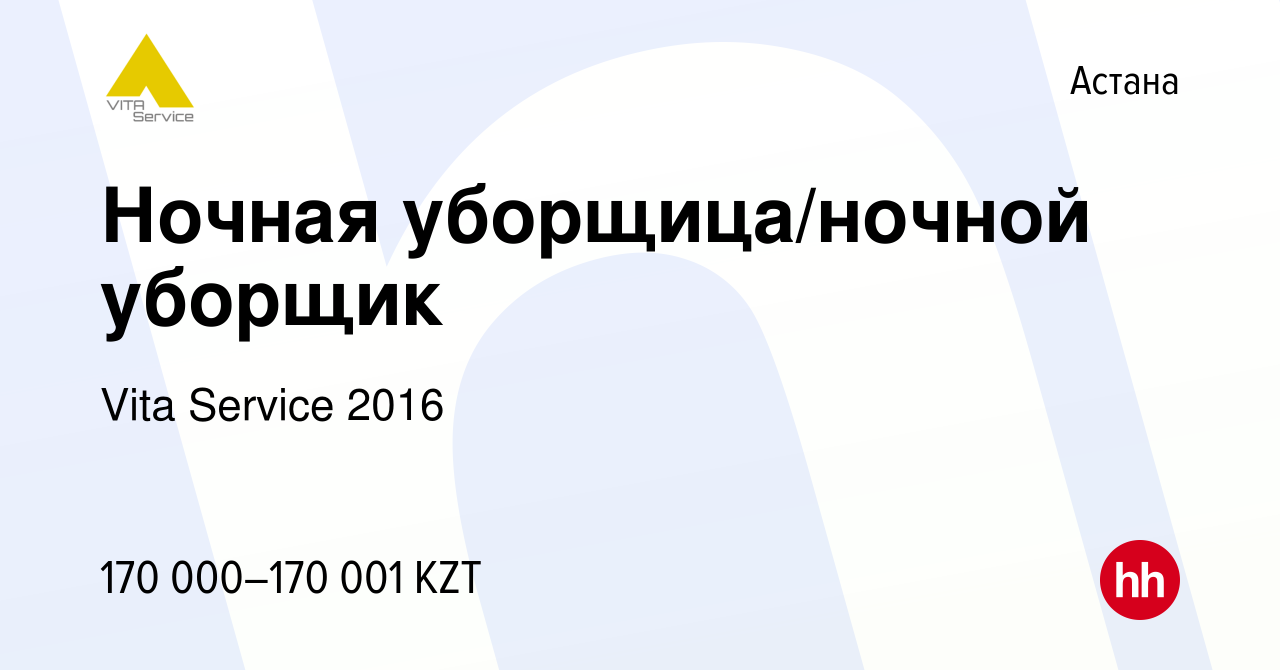 VITA Service

Астана

Ночная уборщица/ночной уборщик

Vita Service 2016

170 000–170 001 KZT

hh